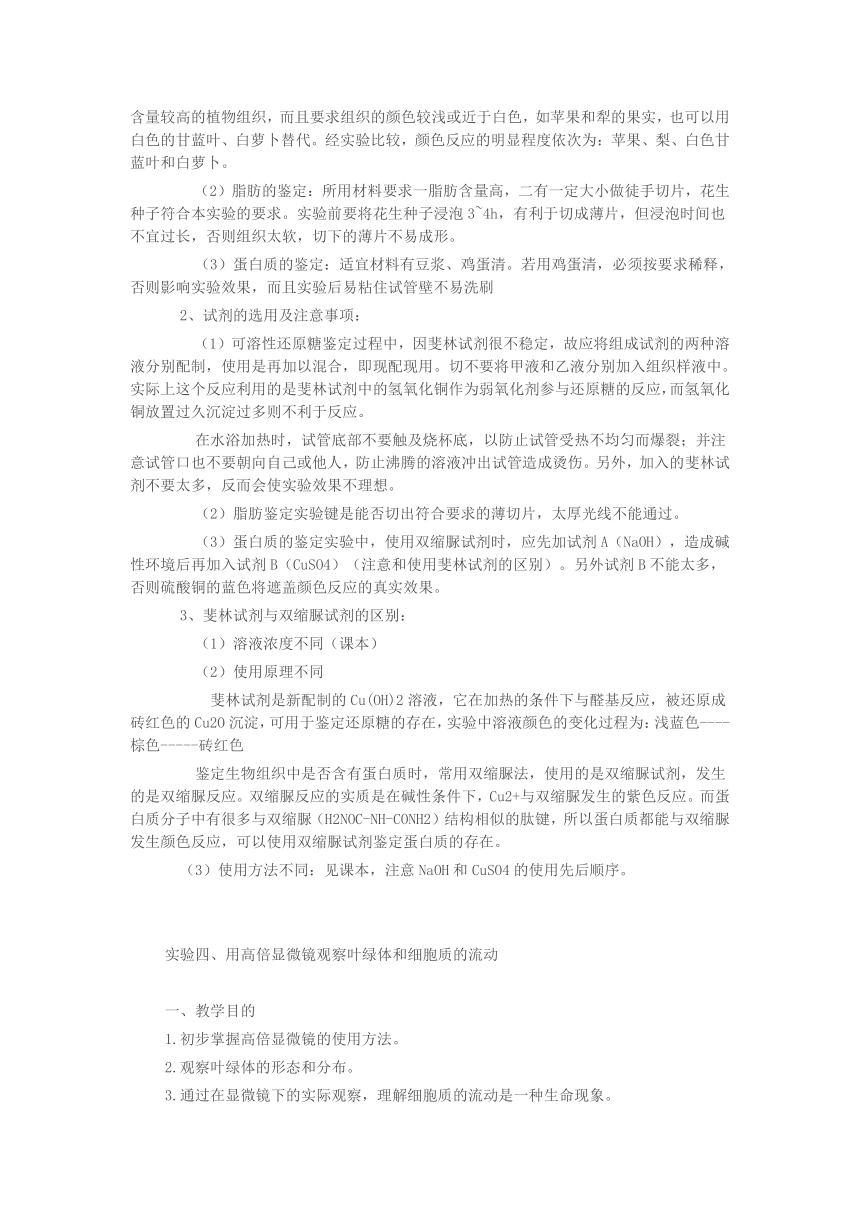 含量较高的植物组织，而且要求组织的颜色较浅或近于白色，如苹果和犁的果实，也可以用白色的甘蓝叶、白萝卜替代。经实验比较，颜色反应的明显程度依次为：苹果、梨、白色甘蓝叶和白萝卜。

（2）脂肪的鉴定：所用材料要求一脂肪含量高，二有一定大小做徒手切片，花生种子符合本实验的要求。实验前要将花生种子浸泡 3~4h，有利于切成薄片，但浸泡时间也不宜过长，否则组织太软，切下的薄片不易成形。

（3）蛋白质的鉴定：适宜材料有豆浆、鸡蛋清。若用鸡蛋清，必须按要求稀释，否则影响实验效果，而且实验后易粘住试管壁不易洗刷

2、试剂的选用及注意事项：

（1）可溶性还原糖鉴定过程中，因斐林试剂很不稳定，故应将组成试剂的两种溶液分别配制，使用是再加以混合，即现配现用。切不要将甲液和乙液分别加入组织样液中。实际上这个反应利用的是斐林试剂中的氢氧化铜作为弱氧化剂参与还原糖的反应，而氢氧化铜放置过久沉淀过多则不利于反应。

在水浴加热时，试管底部不要触及烧杯底，以防止试管受热不均匀而爆裂；并注意试管口也不要朝向自己或他人，防止沸腾的溶液冲出试管造成烫伤。另外，加入的斐林试剂不要太多，反而会使实验效果不理想。

（2）脂肪鉴定实验键是能否切出符合要求的薄切片，太厚光线不能通过。

（3）蛋白质的鉴定实验中，使用双缩脲试剂时，应先加试剂 A（NaOH），造成碱性环境后再加入试剂 B（CuSO4）（注意和使用斐林试剂的区别）。另外试剂 B 不能太多，否则硫酸铜的蓝色将遮盖颜色反应的真实效果。

3、斐林试剂与双缩脲试剂的区别：

（1）溶液浓度不同（课本）

（2）使用原理不同

斐林试剂是新配制的 Cu(OH)2 溶液，它在加热的条件下与醛基反应，被还原成砖红色的 Cu2O 沉淀，可用于鉴定还原糖的存在，实验中溶液颜色的变化过程为：浅蓝色----棕色-----砖红色

鉴定生物组织中是否含有蛋白质时，常用双缩脲法，使用的是双缩脲试剂，发生的是双缩脲反应。双缩脲反应的实质是在碱性条件下，Cu2+与双缩脲发生的紫色反应。而蛋白质分子中有很多与双缩脲（H2NOC-NH-CONH2）结构相似的肽键，所以蛋白质都能与双缩脲发生颜色反应，可以使用双缩脲试剂鉴定蛋白质的存在。

（3）使用方法不同：见课本，注意 NaOH 和 CuSO4 的使用先后顺序。

实验四、用高倍显微镜观察叶绿体和细胞质的流动

一、教学目的

1.初步掌握高倍显微镜的使用方法。

2.观察叶绿体的形态和分布。

3.通过在显微镜下的实际观察，理解细胞质的流动是一种生命现象。